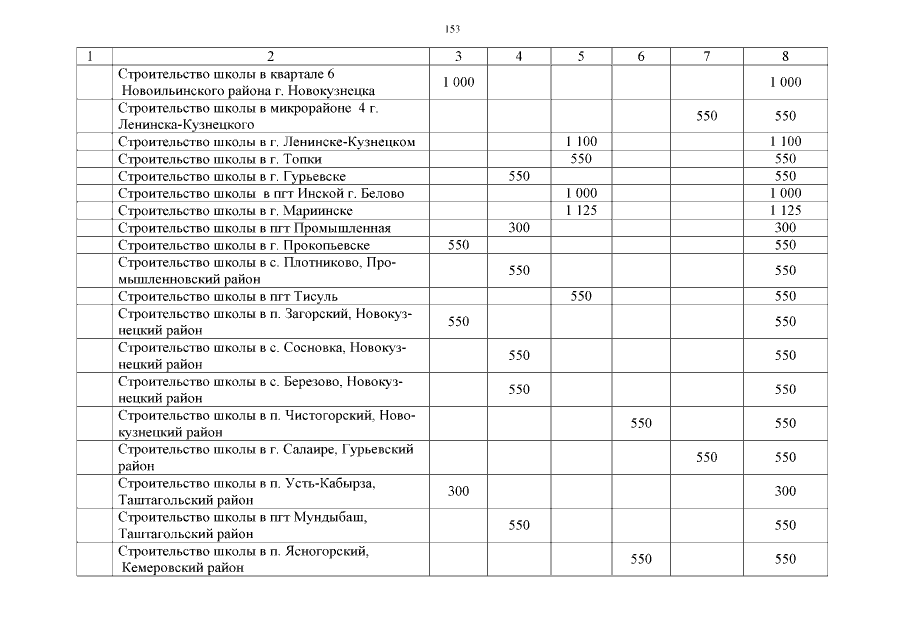 153

| 1 | 2 | 3 | 4 | 5 | 6 | 7 | 8 |
|---|---|---|---|---|---|---|---|
| | Строительство школы в квартале 6 Новоильинского района г. Новокузнецка | 1 000 | | | | | 1 000 |
| | Строительство школы в микрорайоне 4 г. Ленинска-Кузнецкого | | | | | 550 | 550 |
| | Строительство школы в г. Ленинске-Кузнецком | | | 1 100 | | | 1 100 |
| | Строительство школы в г. Топки | | | 550 | | | 550 |
| | Строительство школы в г. Гурьевске | | 550 | | | | 550 |
| | Строительство школы в пгт Инской г. Белово | | | 1 000 | | | 1 000 |
| | Строительство школы в г. Мариинске | | | 1 125 | | | 1 125 |
| | Строительство школы в пгт Промышленная | | 300 | | | | 300 |
| | Строительство школы в г. Прокопьевске | 550 | | | | | 550 |
| | Строительство школы в с. Плотниково, Промышленновский район | | 550 | | | | 550 |
| | Строительство школы в пгт Тисуль | | | 550 | | | 550 |
| | Строительство школы в п. Загорский, Новокузнецкий район | 550 | | | | | 550 |
| | Строительство школы в с. Сосновка, Новокузнецкий район | | 550 | | | | 550 |
| | Строительство школы в с. Березово, Новокузнецкий район | | 550 | | | | 550 |
| | Строительство школы в п. Чистогорский, Новокузнецкий район | | | | 550 | | 550 |
| | Строительство школы в г. Салаире, Гурьевский район | | | | | 550 | 550 |
| | Строительство школы в п. Усть-Кабырза, Таштагольский район | 300 | | | | | 300 |
| | Строительство школы в пгт Мундыбаш, Таштагольский район | | 550 | | | | 550 |
| | Строительство школы в п. Ясногорский, Кемеровский район | | | | 550 | | 550 |